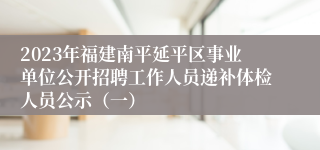 2023年福建南平延平区事业单位公开招聘工作人员递补体检人员公示（一）